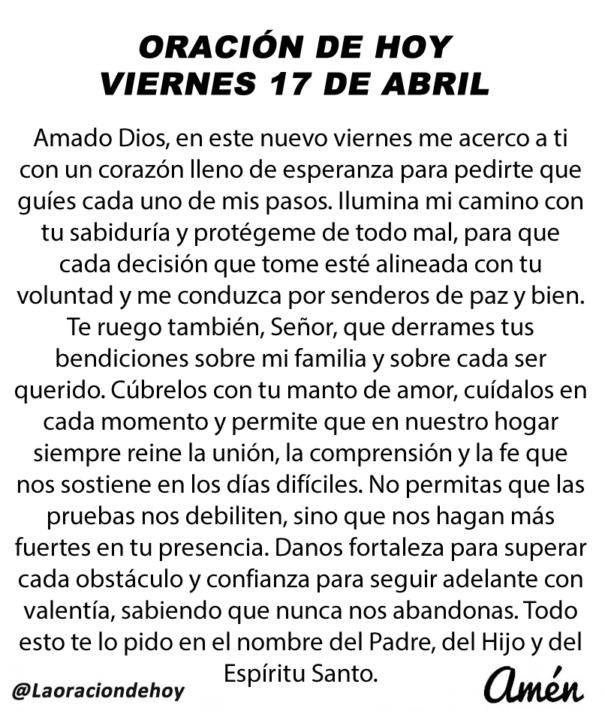 ORACIÓN DE HOY
VIERNES 17 DE ABRIL

Amado Dios, en este nuevo viernes me acerco a ti con un corazón lleno de esperanza para pedirte que guíes cada uno de mis pasos. Ilumina mi camino con tu sabiduría y protégeme de todo mal, para que cada decisión que tome esté alineada con tu voluntad y me conduzca por senderos de paz y bien. Te ruego también, Señor, que derrames tus bendiciones sobre mi familia y sobre cada ser querido. Cúbrelos con tu manto de amor, cuídalos en cada momento y permite que en nuestro hogar siempre reine la unión, la comprensión y la fe que nos sostiene en los días difíciles. No permitas que las pruebas nos debiliten, sino que nos hagan más fuertes en tu presencia. Danos fortaleza para superar cada obstáculo y confianza para seguir adelante con valentía, sabiendo que nunca nos abandonas. Todo esto te lo pido en el nombre del Padre, del Hijo y del Espíritu Santo.

@Laoraciondehoy

Amén